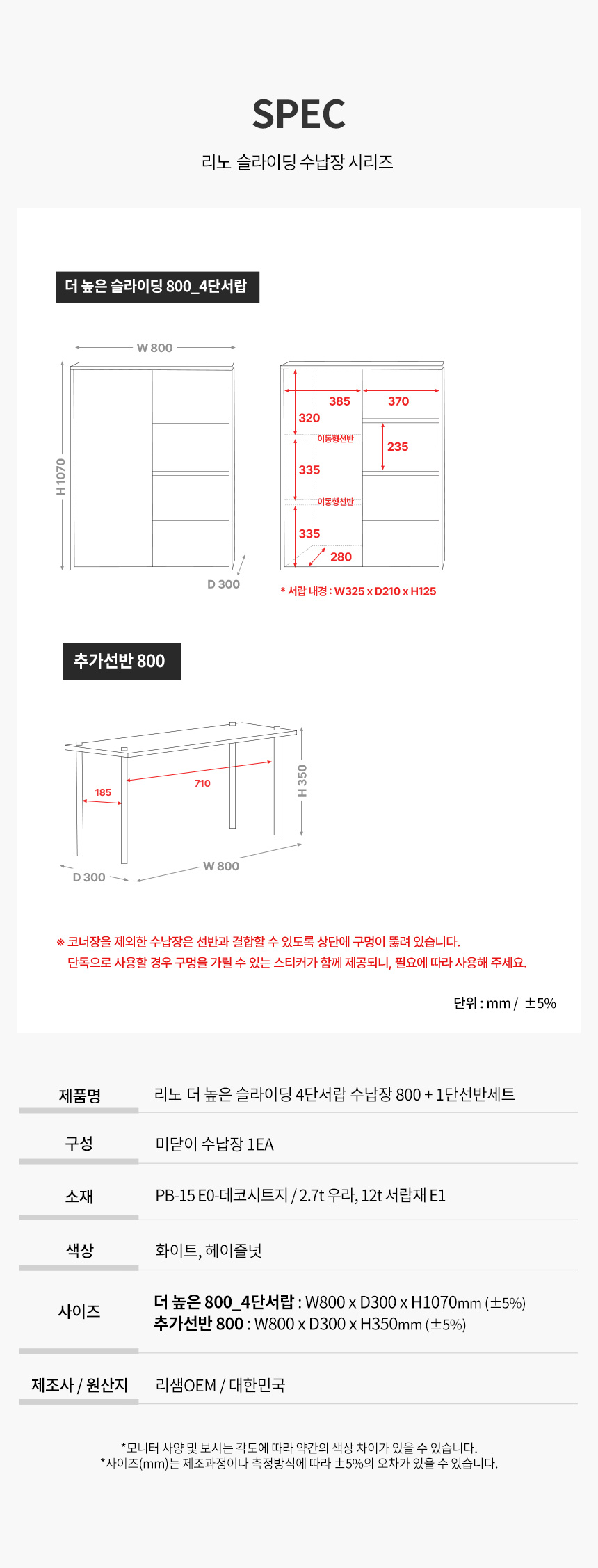 SPEC

리노 슬라이딩 수납장 시리즈

더 높은 슬라이딩 800_4단서랍

W 800

H 1070

D 300

385

370

320

이동형선반

235

335

이동형선반

335

280

* 서랍 내경 : W325 x D210 x H125

추가선반 800

185

710

H 350

D 300

W 800

※ 코너장을 제외한 수납장은 선반과 결합할 수 있도록 상단에 구멍이 뚫려 있습니다.
단독으로 사용할 경우 구멍을 가릴 수 있는 스티커가 함께 제공되니, 필요에 따라 사용해 주세요.

단위 : mm / ±5%

제품명 리노 더 높은 슬라이딩 4단서랍 수납장 800 + 1단선반세트

구성 미닫이 수납장 1EA

소재 PB-15 E0-데코시트지 / 2.7t 우라, 12t 서랍재 E1

색상 화이트, 헤이즐넛

사이즈 더 높은 800_4단서랍 : W800 x D300 x H1070mm (±5%)
추가선반 800 : W800 x D300 x H350mm (±5%)

제조사 / 원산지 리샘OEM / 대한민국

*모니터 사양 및 보시는 각도에 따라 약간의 색상 차이가 있을 수 있습니다.
*사이즈(mm)는 제조과정이나 측정방식에 따라 ±5%의 오차가 있을 수 있습니다.